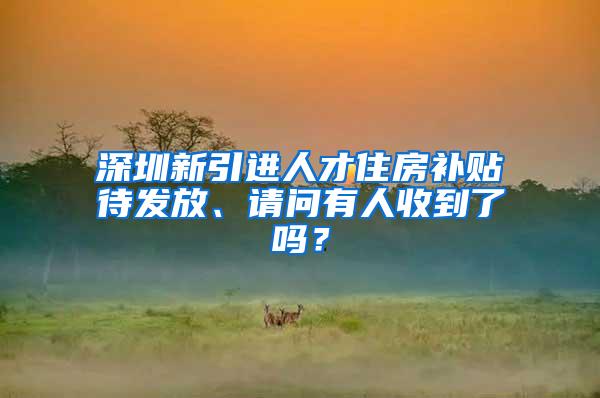 深圳新引进人才住房补贴待发放、请问有人收到了吗？